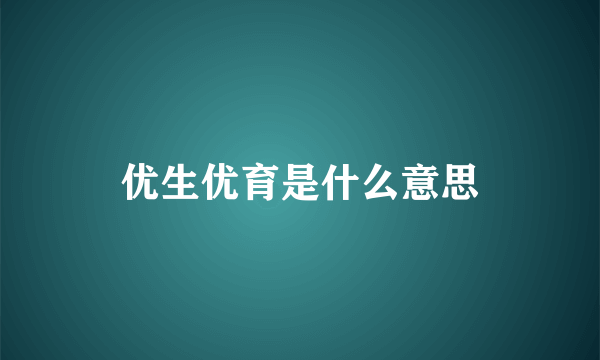 优生优育是什么意思